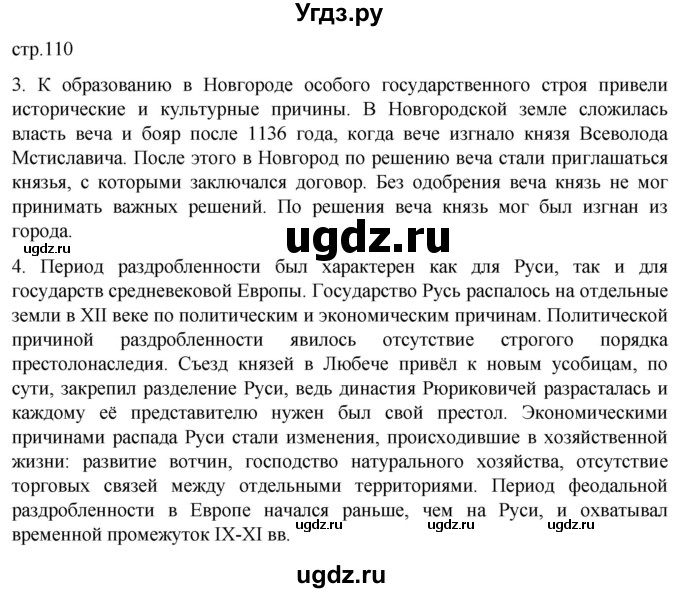 Угдз.ру

стр.110

3. К образованию в Новгороде особого государственного строя привели исторические и культурные причины. В Новгородской земле сложилась власть веча и бояр после 1136 года, когда вече изгнало князя Всеволода Мстиславича. После этого в Новгород по решению веча стали приглашаться князья, с которыми заключался договор. Без одобрения веча князь не мог принимать важных решений. По решения веча князь мог был изгнан из города.

ugdz.ru

ugdz.ru

4. Период раздробленности был характерен как для Руси, так и для государств средневековой Европы. Государство Русь распалось на отдельные земли в XII веке по политическим и экономическим причинам. Политической причиной раздробленности явилось отсутствие строгого порядка престолонаследия. Съезд князей в Любече привёл к новым усобицам, по сути, закрепил разделение Руси, ведь династия Рюриковичей разрасталась и каждому её представителю нужен был свой престол. Экономическими причинами распада Руси стали изменения, происходившие в хозяйственной жизни: развитие вотчин, господство натурального хозяйства, отсутствие торговых связей между отдельными территориями. Период феодальной раздробленности в Европе начался раньше, чем на Руси, и охватывал временной промежуток IX-XI вв.

ugdz.ru ugdz.ru ugdz.ru

ugdz.ru